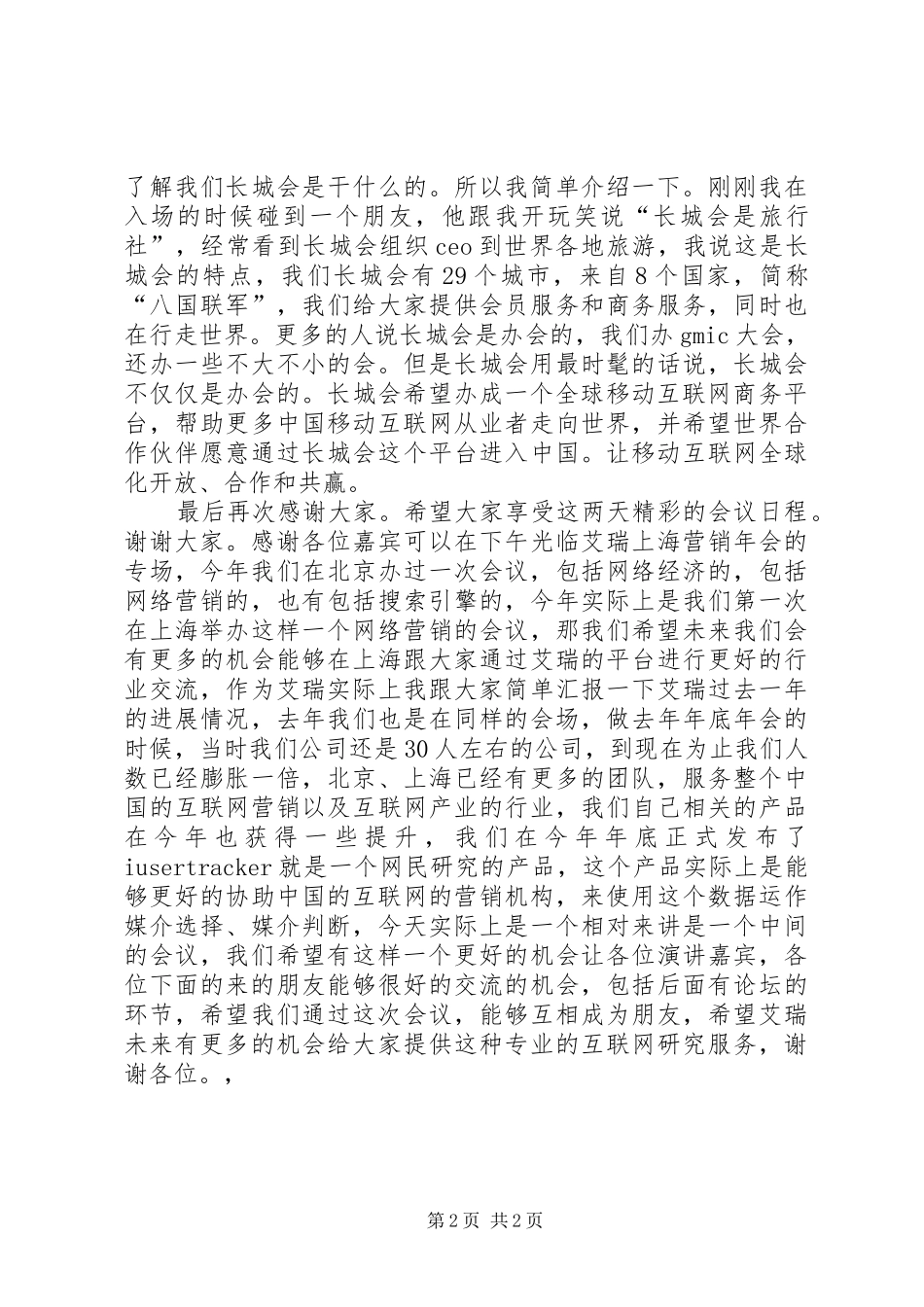 了解我们长城会是干什么的。所以我简单介绍一下。刚刚我在入场的时候碰到一个朋友，他跟我开玩笑说“长城会是旅行社”，经常看到长城会组织ceo到世界各地旅游，我说这是长城会的特点，我们长城会有29个城市，来自8个国家，简称“八国联军”，我们给大家提供会员服务和商务服务，同时也在行走世界。更多的人说长城会是办会的，我们办gmic大会，还办一些不大不小的会。但是长城会用最时髦的话说，长城会不仅仅是办会的。长城会希望办成一个全球移动互联网商务平台，帮助更多中国移动互联网从业者走向世界，并希望世界合作伙伴愿意通过长城会这个平台进入中国。让移动互联网全球化开放、合作和共赢。

最后再次感谢大家。希望大家享受这两天精彩的会议日程。谢谢大家。感谢各位嘉宾可以在下午光临艾瑞上海营销年会的专场，今年我们在北京办过一次会议，包括网络经济的，包括网络营销的，也有包括搜索引擎的，今年实际上是我们第一次在上海举办这样一个网络营销的会议，那我们希望未来我们会有更多的机会能够在上海跟大家通过艾瑞的平台进行更好的行业交流，作为艾瑞实际上我跟大家简单汇报一下艾瑞过去一年的进展情况，去年我们也是在同样的会场，做去年年底年会的时候，当时我们公司还是30人左右的公司，到现在为止我们人数已经膨胀一倍，北京、上海已经有更多的团队，服务整个中国的互联网营销以及互联网产业的行业，我们自己相关的产品在今年也获得一些提升，我们在今年年底正式发布了iusertracker就是一个网民研究的产品，这个产品实际上是能够更好的协助中国的互联网的营销机构，来使用这个数据运作媒介选择、媒介判断，今天实际上是一个相对来讲是一个中间的会议，我们希望有这样一个更好的机会让各位演讲嘉宾，各位下面的来的朋友能够很好的交流的机会，包括后面有论坛的环节，希望我们通过这次会议，能够互相成为朋友，希望艾瑞未来有更多的机会给大家提供这种专业的互联网研究服务，谢谢各位。，

第2页 共2页